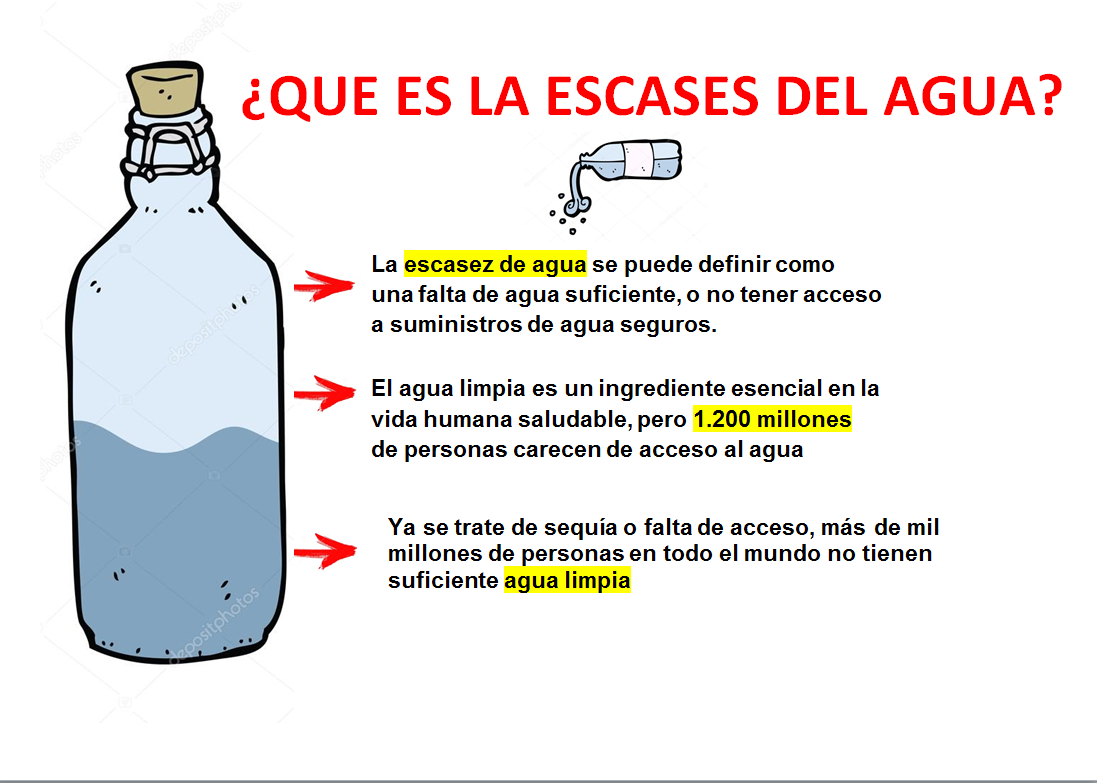 ¿QUE ES LA ESCASES DEL AGUA?

La escasez de agua se puede definir como una falta de agua suficiente, o no tener acceso a suministros de agua seguros.

El agua limpia es un ingrediente esencial en la vida humana saludable, pero 1.200 millones de personas carecen de acceso al agua

Ya se trate de sequía o falta de acceso, más de mil millones de personas en todo el mundo no tienen suficiente agua limpia

depositphotos